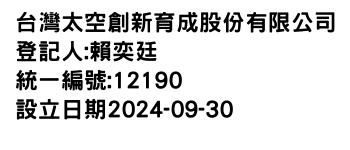 台灣太空創新育成股份有限公司
登記人:賴奕廷
統一編號:12190
設立日期2024-09-30